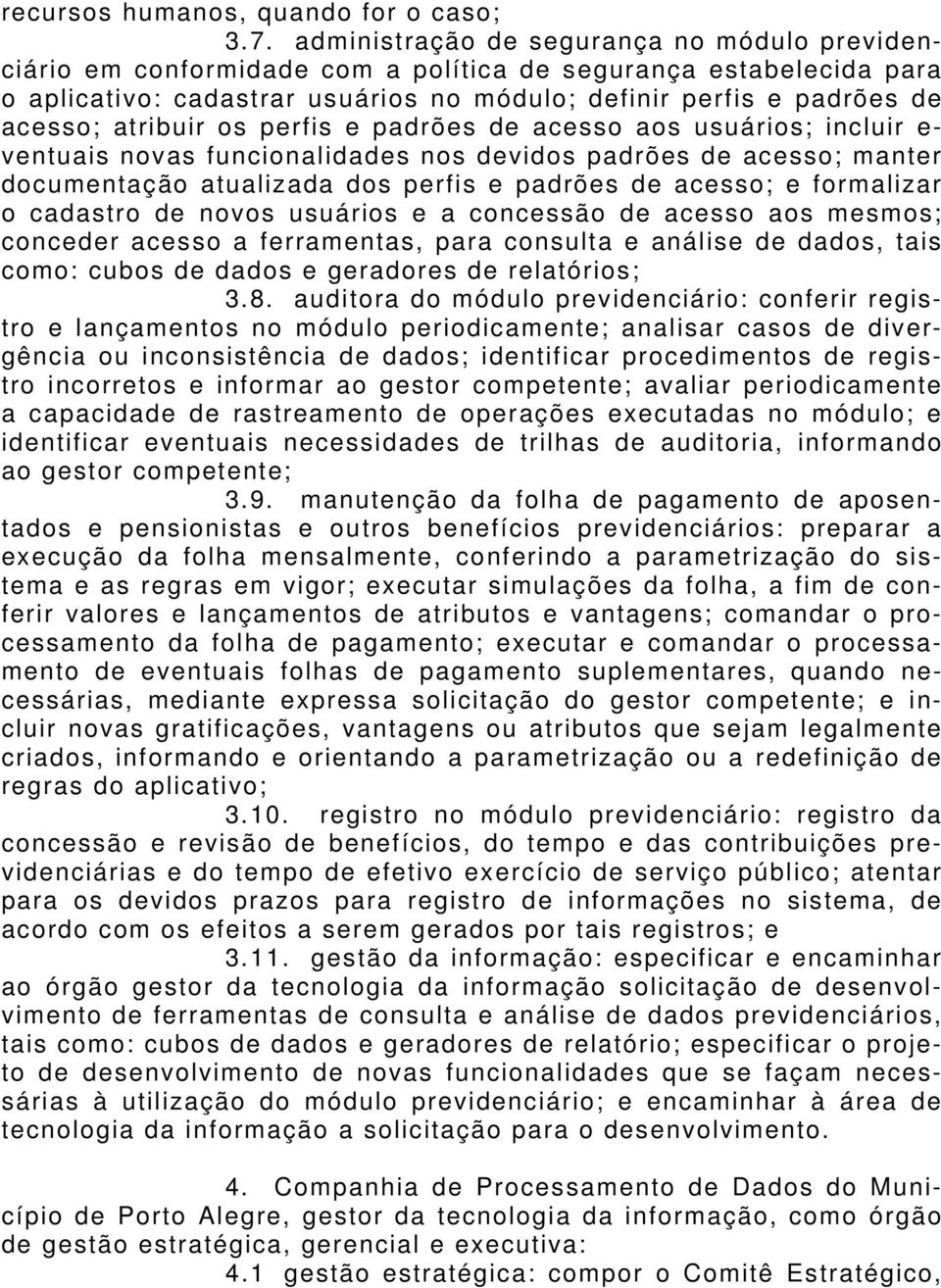 recursos humanos, quando for o caso;

3.7. administração de segurança no módulo previdenciário em conformidade com a política de segurança estabelecida para o aplicativo: cadastrar usuários no módulo; definir perfis e padrões de acesso; atribuir os perfis e padrões de acesso aos usuários; incluir eventuais novas funcionalidades nos devidos padrões de acesso; manter documentação atualizada dos perfis e padrões de acesso; e formalizar o cadastro de novos usuários e a concessão de acesso aos mesmos; conceder acesso a ferramentas, para consulta e análise de dados, tais como: cubos de dados e geradores de relatórios;

3.8. auditora do módulo previdenciário: conferir registro e lançamentos no módulo periodicamente; analisar casos de divergência ou inconsistência de dados; identificar procedimentos de registro incorretos e informar ao gestor competente; avaliar periodicamente a capacidade de rastreamento de operações executadas no módulo; e identificar eventuais necessidades de trilhas de auditoria, informando ao gestor competente;

3.9. manutenção da folha de pagamento de aposentados e pensionistas e outros benefícios previdenciários: preparar a execução da folha mensalmente, conferindo a parametrização do sistema e as regras em vigor; executar simulações da folha, a fim de conferir valores e lançamentos de atributos e vantagens; comandar o processamento da folha de pagamento; executar e comandar o processamento de eventuais folhas de pagamento suplementares, quando necessárias, mediante expressa solicitação do gestor competente; e incluir novas gratificações, vantagens ou atributos que sejam legalmente criados, informando e orientando a parametrização ou a redefinição de regras do aplicativo;

3.10. registro no módulo previdenciário: registro da concessão e revisão de benefícios, do tempo e das contribuições previdenciárias e do tempo de efetivo exercício de serviço público; atentar para os devidos prazos para registro de informações no sistema, de acordo com os efeitos a serem gerados por tais registros; e

3.11. gestão da informação: especificar e encaminhar ao órgão gestor da tecnologia da informação solicitação de desenvolvimento de ferramentas de consulta e análise de dados previdenciários, tais como: cubos de dados e geradores de relatório; especificar o projeto de desenvolvimento de novas funcionalidades que se façam necessárias à utilização do módulo previdenciário; e encaminhar à área de tecnologia da informação a solicitação para o desenvolvimento.

4. Companhia de Processamento de Dados do Município de Porto Alegre, gestor da tecnologia da informação, como órgão de gestão estratégica, gerencial e executiva:

4.1 gestão estratégica: compor o Comitê Estratégico,